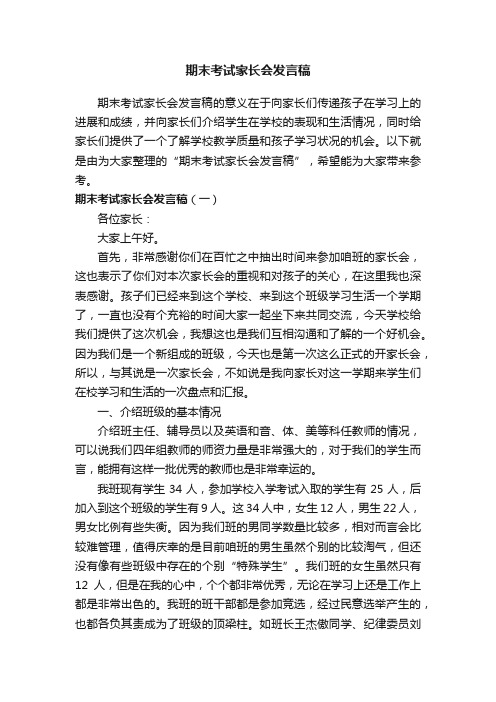 期末考试家长会发言稿

期末考试家长会发言稿的意义在于向家长们传递孩子在学习上的进展和成绩，并向家长们介绍学生在学校的表现和生活情况，同时给家长们提供了一个了解学校教学质量和孩子学习状况的机会。以下就是由为大家整理的“期末考试家长会发言稿”，希望能为大家带来参考。

期末考试家长会发言稿（一）

各位家长：

大家上午好。

首先，非常感谢你们在百忙之中抽出时间来参加咱班的家长会，这也表示了你们对本次家长会的重视和对孩子的关心，在这里我也深表感谢。孩子们已经来到这个学校、来到这个班级学习生活一个学期了，一直也没有个充裕的时间大家一起坐下来共同交流，今天学校给我们提供了这次机会，我想这也是我们互相沟通和了解的一个好机会。因为我们是一个新组成的班级，今天也是第一次这么正式的开家长会，所以，与其说是一次家长会，不如说是我向家长对这一学期来学生们在校学习和生活的一次盘点和汇报。

一、介绍班级的基本情况

介绍班主任、辅导员以及英语和音、体、美等科任教师的情况，可以说我们四年组教师的师资力量是非常强大的，对于我们的学生而言，能拥有这样一批优秀的教师也是非常幸运的。

我班现有学生 34 人，参加学校入学考试入取的学生有 25 人，后加入到这个班级的学生有 9 人。这 34 人中，女生 12 人，男生 22 人，男女比例有些失衡。因为我们班的男同学数量比较多，相对而言会比较难管理，值得庆幸的是目前咱班的男生虽然个别的比较淘气，但还没有像有些班级中存在的个别“特殊学生”。我们班的女生虽然只有 12 人，但是在我的心中，个个都非常优秀，无论在学习上还是工作上都是非常出色的。我班的班干部都是参加竞选，经过民意选举产生的，也都各负其责成为了班级的顶梁柱。如班长王杰傲同学、纪律委员刘